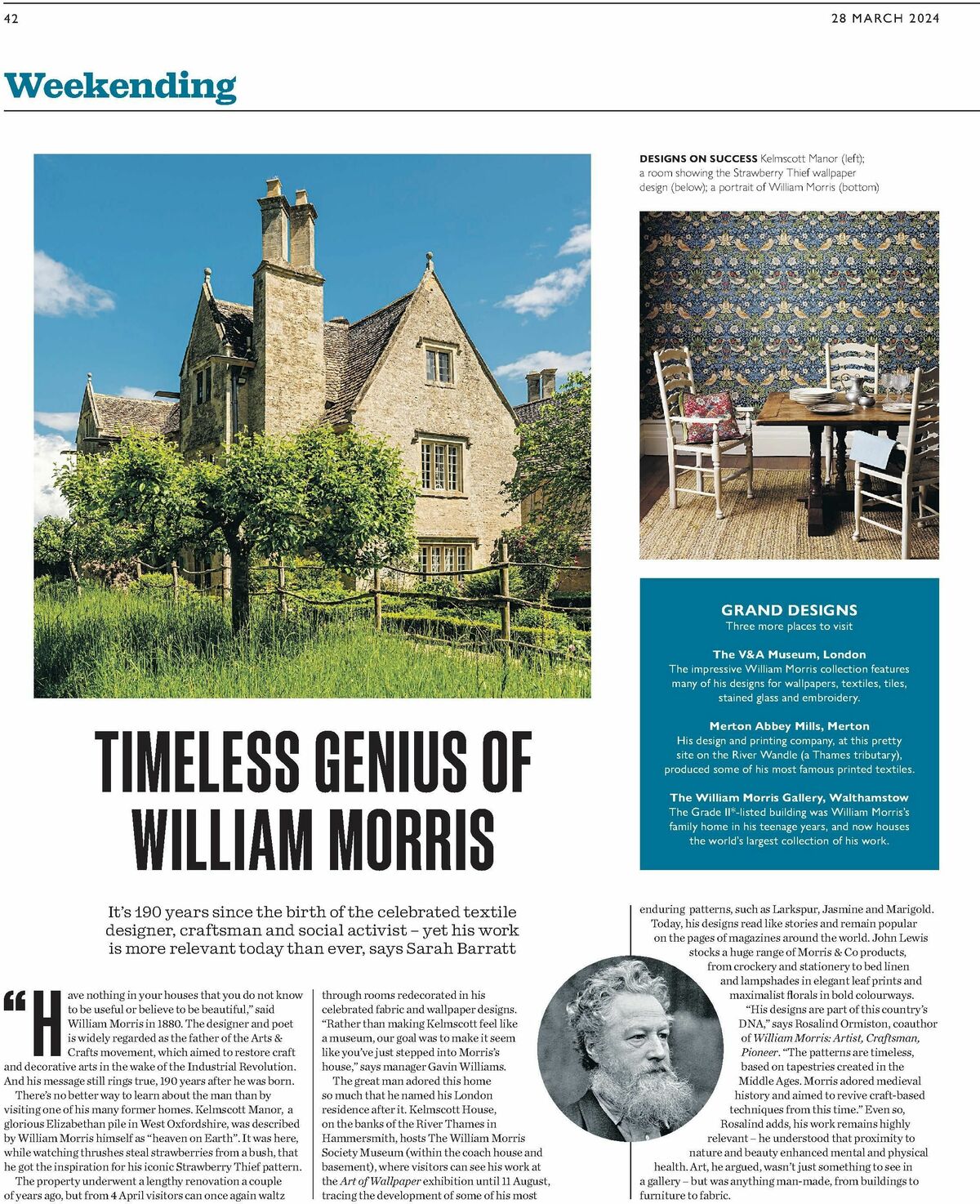 42

28 MARCH 2024

Weekending

DESIGNS ON SUCCESS Kelmscott Manor (left); a room showing the Strawberry Thief wallpaper design (below); a portrait of William Morris (bottom)

GRAND DESIGNS
Three more places to visit

The V&A Museum, London
The impressive William Morris collection features many of his designs for wallpapers, textiles, tiles, stained glass and embroidery.

Merton Abbey Mills, Merton
His design and printing company, at this pretty site on the River Wandle (a Thames tributary), produced some of his most famous printed textiles.

The William Morris Gallery, Walthamstow
The Grade II*-listed building was William Morris's family home in his teenage years, and now houses the world's largest collection of his work.

TIMELESS GENIUS OF WILLIAM MORRIS

It's 190 years since the birth of the celebrated textile designer, craftsman and social activist – yet his work is more relevant today than ever, says Sarah Barratt

"Have nothing in your houses that you do not know to be useful or believe to be beautiful," said William Morris in 1880. The designer and poet is widely regarded as the father of the Arts & Crafts movement, which aimed to restore craft and decorative arts in the wake of the Industrial Revolution. And his message still rings true, 190 years after he was born.

There's no better way to learn about the man than by visiting one of his many former homes. Kelmscott Manor, a glorious Elizabethan pile in West Oxfordshire, was described by William Morris himself as "heaven on Earth". It was here, while watching thrushes steal strawberries from a bush, that he got the inspiration for his iconic Strawberry Thief pattern.

The property underwent a lengthy renovation a couple of years ago, but from 4 April visitors can once again waltz through rooms redecorated in his celebrated fabric and wallpaper designs. "Rather than making Kelmscott feel like a museum, our goal was to make it seem like you've just stepped into Morris's house," says manager Gavin Williams.

The great man adored this home so much that he named his London residence after it. Kelmscott House, on the banks of the River Thames in Hammersmith, hosts The William Morris Society Museum (within the coach house and basement), where visitors can see his work at the Art of Wallpaper exhibition until 11 August, tracing the development of some of his most enduring patterns, such as Larkspur, Jasmine and Marigold.

Today, his designs read like stories and remain popular on the pages of magazines around the world. John Lewis stocks a huge range of Morris & Co products, from crockery and stationery to bed linen and lampshades in elegant leaf prints and maximalist florals in bold colourways.

"His designs are part of this country's DNA," says Rosalind Ormiston, coauthor of William Morris: Artist, Craftsman, Pioneer. "The patterns are timeless, based on tapestries created in the Middle Ages. Morris adored medieval history and aimed to revive craft-based techniques from this time." Even so, Rosalind adds, his work remains highly relevant – he understood that proximity to nature and beauty enhanced mental and physical health. Art, he argued, wasn't just something to see in a gallery – but was anything man-made, from buildings to furniture to fabric.